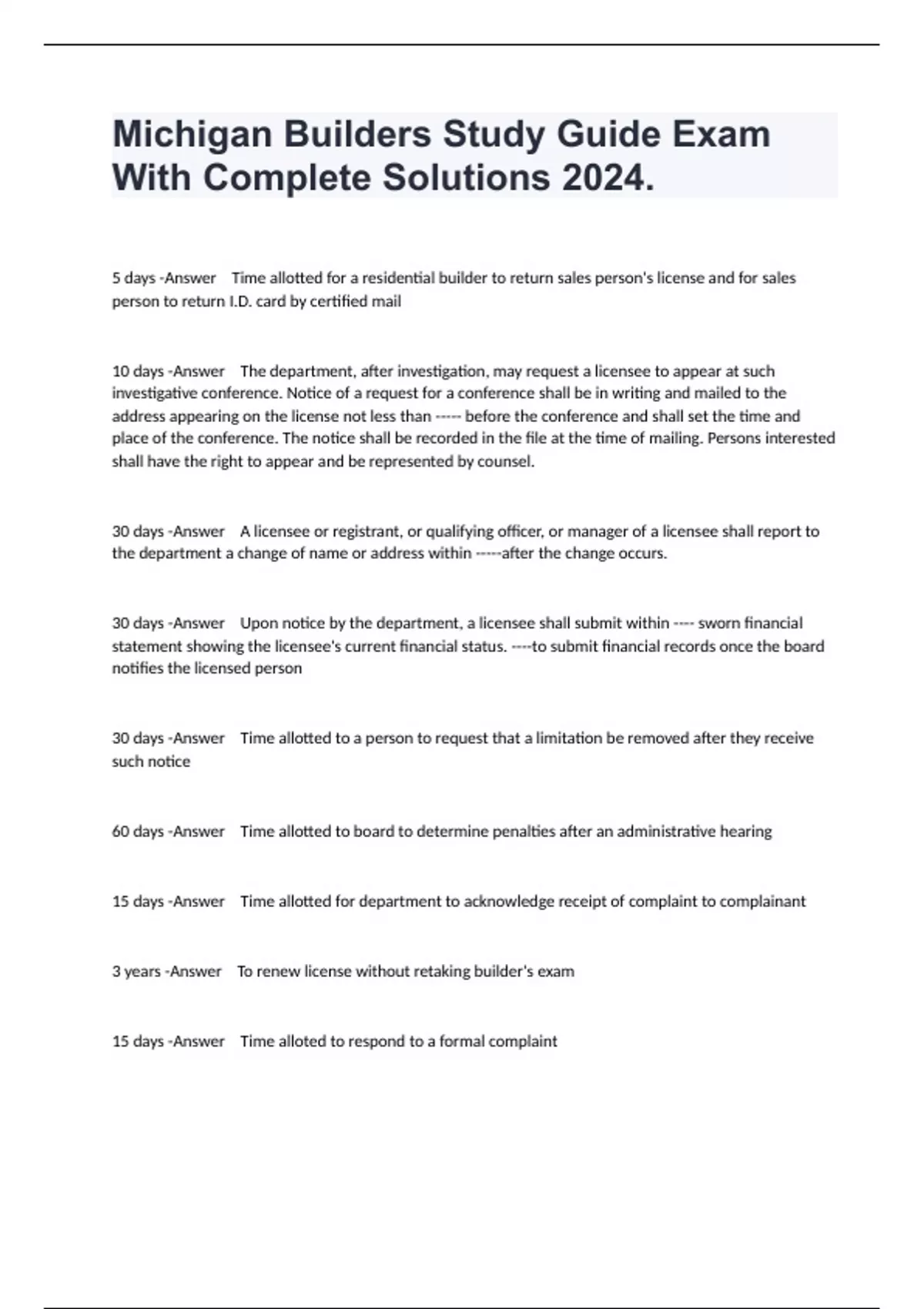 Michigan Builders Study Guide Exam With Complete Solutions 2024.

5 days -Answer Time allotted for a residential builder to return sales person's license and for sales person to return I.D. card by certified mail

10 days -Answer The department, after investigation, may request a licensee to appear at such investigative conference. Notice of a request for a conference shall be in writing and mailed to the address appearing on the license not less than ----- before the conference and shall set the time and place of the conference. The notice shall be recorded in the file at the time of mailing. Persons interested shall have the right to appear and be represented by counsel.

30 days -Answer A licensee or registrant, or qualifying officer, or manager of a licensee shall report to the department a change of name or address within -----after the change occurs.

30 days -Answer Upon notice by the department, a licensee shall submit within ---- sworn financial statement showing the licensee's current financial status. ----to submit financial records once the board notifies the licensed person

30 days -Answer Time allotted to a person to request that a limitation be removed after they receive such notice

60 days -Answer Time allotted to board to determine penalties after an administrative hearing

15 days -Answer Time allotted for department to acknowledge receipt of complaint to complainant

3 years -Answer To renew license without retaking builder's exam

15 days -Answer Time alloted to respond to a formal complaint